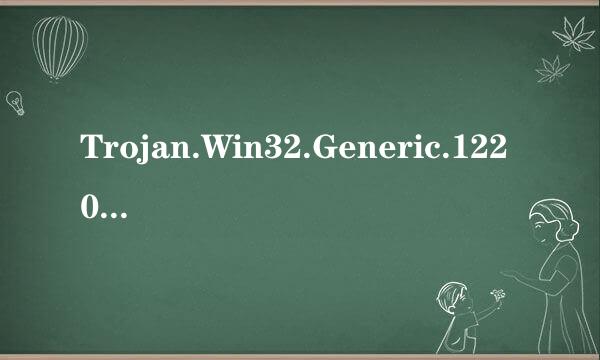 Trojan.Win32.Generic.1220...